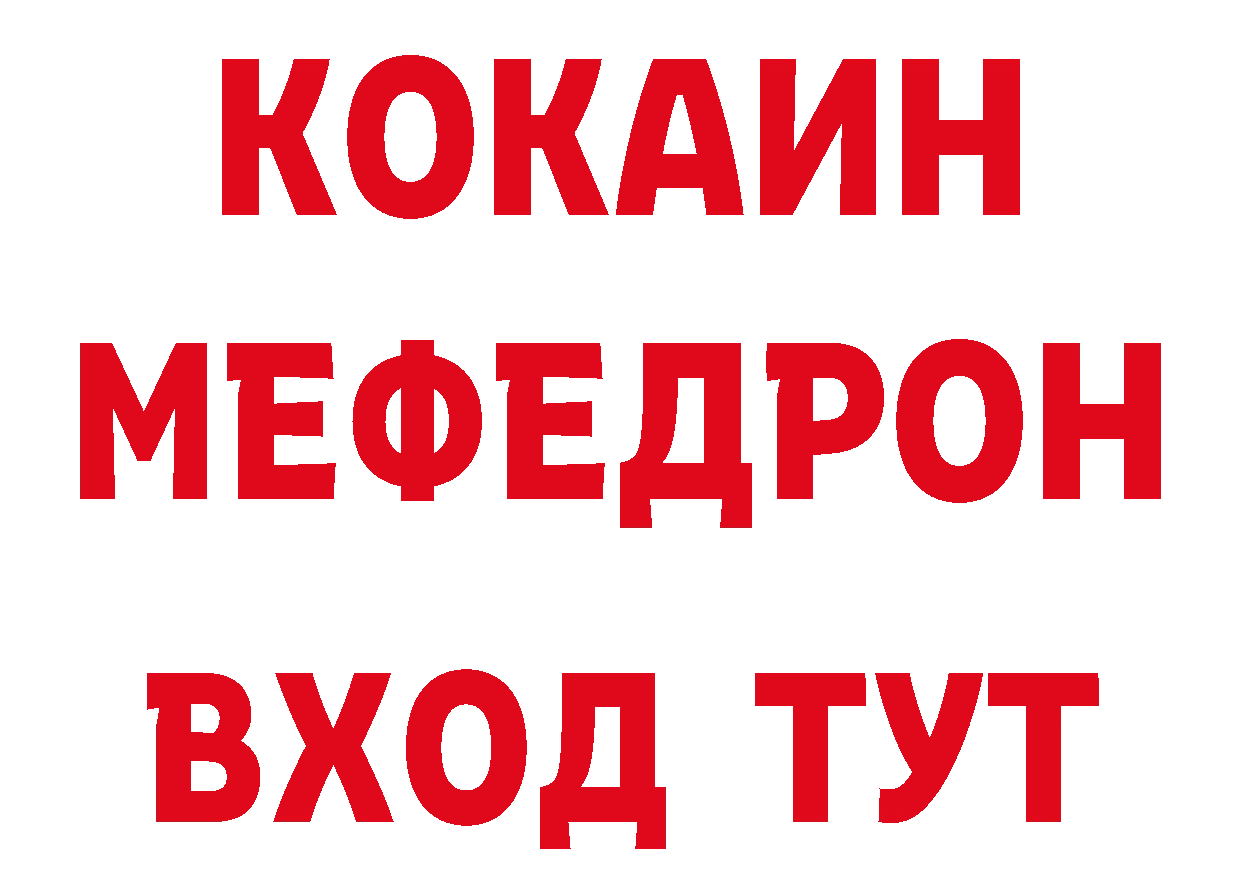 КОКАИН
МЕФЕДРОН
ВХОД ТУТ